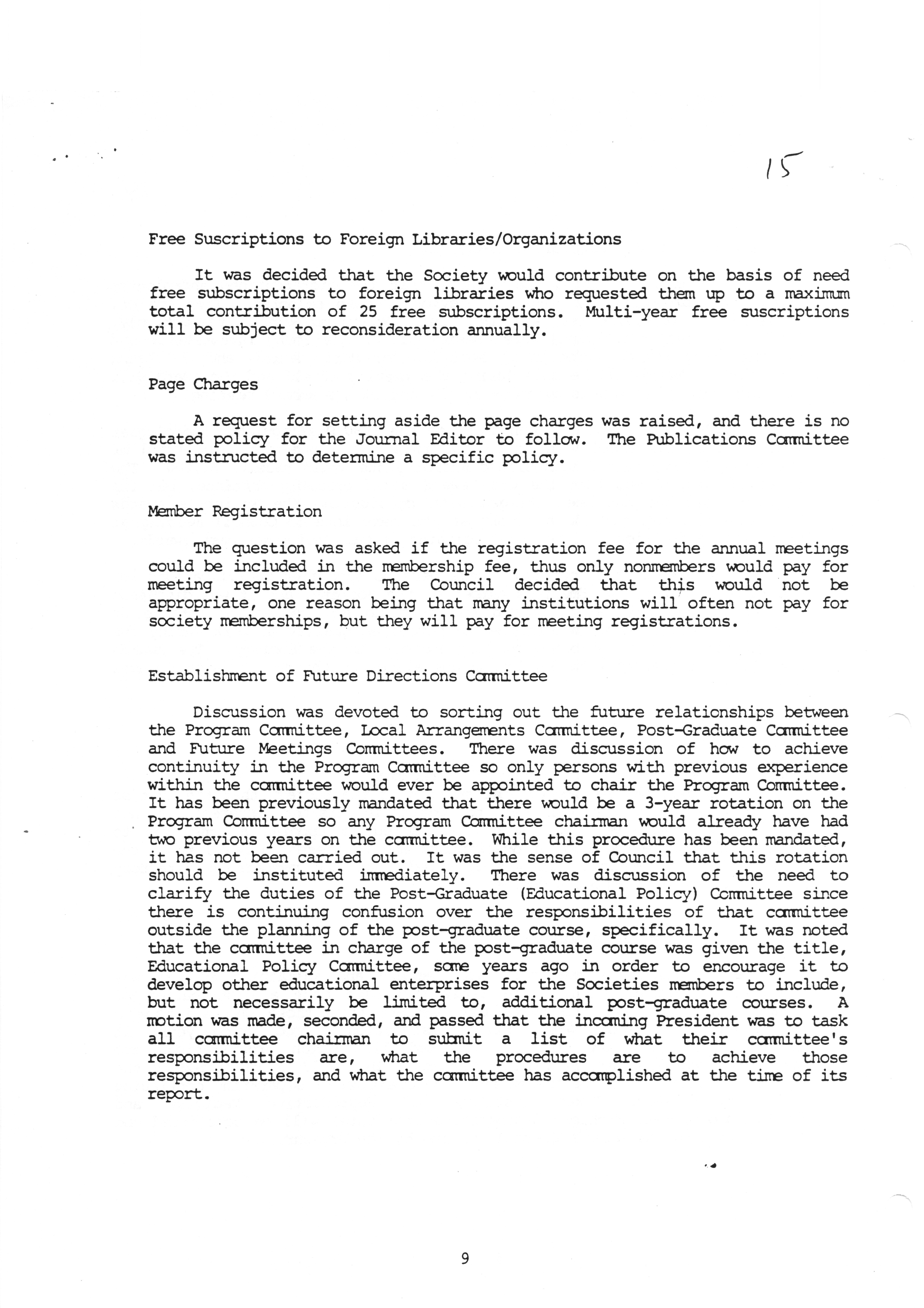 15

Free Suscriptions to Foreign Libraries/Organizations

It was decided that the Society would contribute on the basis of need free subscriptions to foreign libraries who requested them up to a maximum total contribution of 25 free subscriptions. Multi-year free suscriptions will be subject to reconsideration annually.

Page Charges

A request for setting aside the page charges was raised, and there is no stated policy for the Journal Editor to follow. The Publications Committee was instructed to determine a specific policy.

Member Registration

The question was asked if the registration fee for the annual meetings could be included in the membership fee, thus only nonmembers would pay for meeting registration. The Council decided that this would not be appropriate, one reason being that many institutions will often not pay for society memberships, but they will pay for meeting registrations.

Establishment of Future Directions Committee

Discussion was devoted to sorting out the future relationships between the Program Committee, Local Arrangements Committee, Post-Graduate Committee and Future Meetings Committees. There was discussion of how to achieve continuity in the Program Committee so only persons with previous experience within the committee would ever be appointed to chair the Program Committee. It has been previously mandated that there would be a 3-year rotation on the Program Committee so any Program Committee chairman would already have had two previous years on the committee. While this procedure has been mandated, it has not been carried out. It was the sense of Council that this rotation should be instituted immediately. There was discussion of the need to clarify the duties of the Post-Graduate (Educational Policy) Committee since there is continuing confusion over the responsibilities of that committee outside the planning of the post-graduate course, specifically. It was noted that the committee in charge of the post-graduate course was given the title, Educational Policy Committee, some years ago in order to encourage it to develop other educational enterprises for the Societies members to include, but not necessarily be limited to, additional post-graduate courses. A motion was made, seconded, and passed that the incoming President was to task all committee chairman to submit a list of what their committee's responsibilities are, what the procedures are to achieve those responsibilities, and what the committee has accomplished at the time of its report.

9